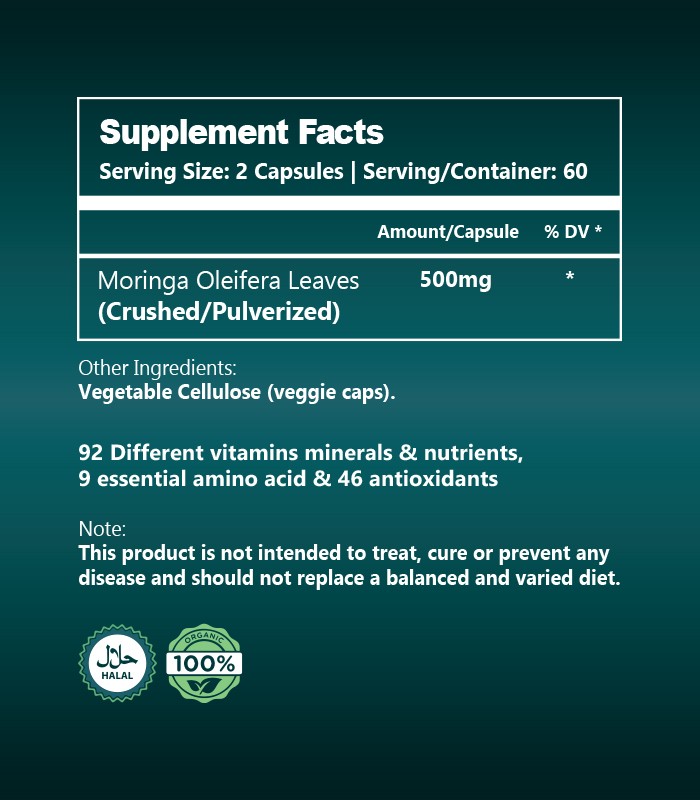 Supplement Facts
Serving Size: 2 Capsules | Serving/Container: 60

| | Amount/Capsule | % DV * |
|---|---|---|
| Moringa Oleifera Leaves (Crushed/Pulverized) | 500mg | * |

Other Ingredients:
Vegetable Cellulose (veggie caps).

92 Different vitamins minerals & nutrients,
9 essential amino acid & 46 antioxidants

Note:
This product is not intended to treat, cure or prevent any disease and should not replace a balanced and varied diet.

حلال
HALAL

ORGANIC
100%